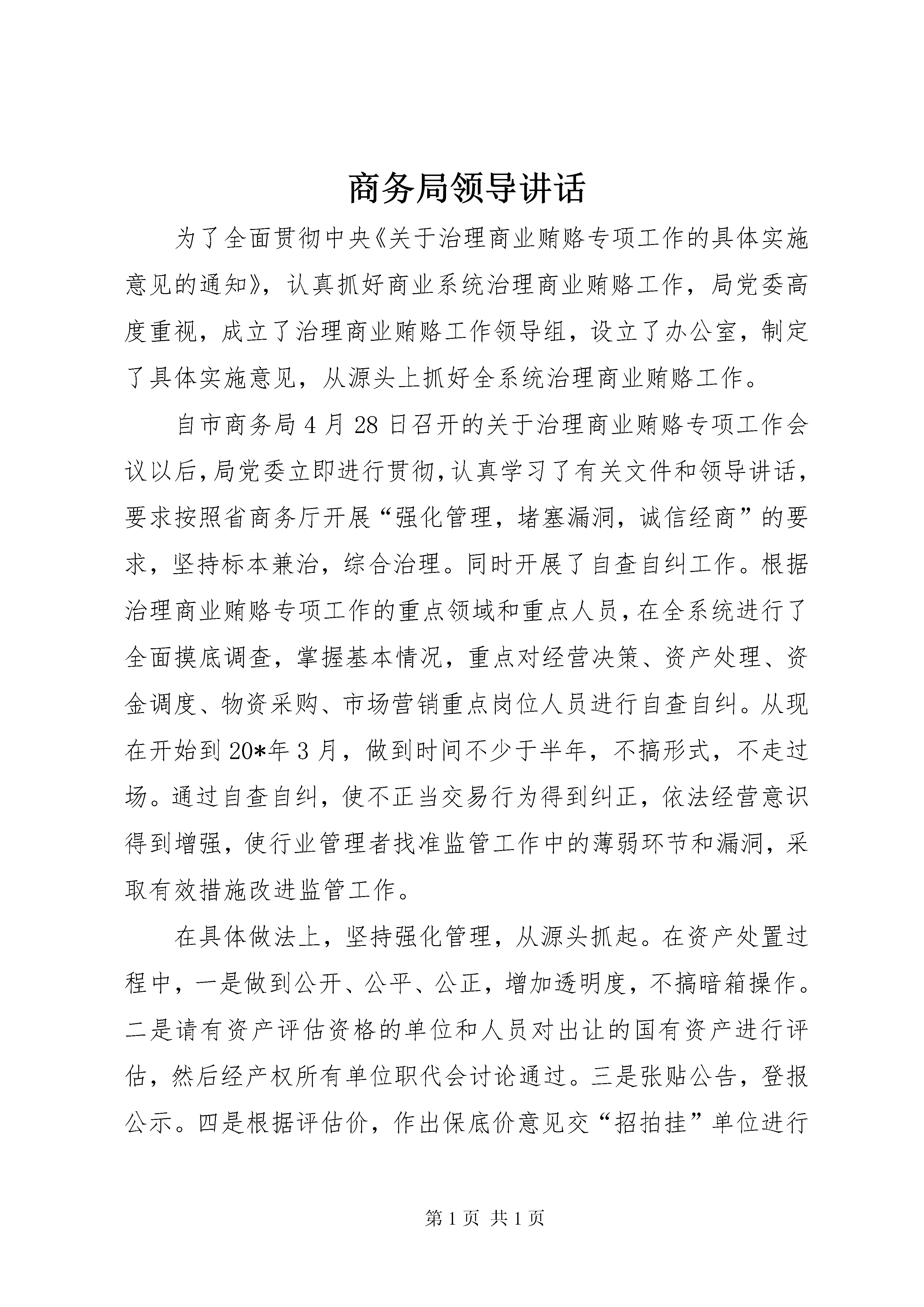 商务局领导讲话

为了全面贯彻中央《关于治理商业贿赂专项工作的具体实施意见的通知》，认真抓好商业系统治理商业贿赂工作，局党委高度重视，成立了治理商业贿赂工作领导组，设立了办公室，制定了具体实施意见，从源头上抓好全系统治理商业贿赂工作。

自市商务局4月28日召开的关于治理商业贿赂专项工作会议以后，局党委立即进行贯彻，认真学习了有关文件和领导讲话，要求按照省商务厅开展“强化管理，堵塞漏洞，诚信经商”的要求，坚持标本兼治，综合治理。同时开展了自查自纠工作。根据治理商业贿赂专项工作的重点领域和重点人员，在全系统进行了全面摸底调查，掌握基本情况，重点对经营决策、资产处理、资金调度、物资采购、市场营销重点岗位人员进行自查自纠。从现在开始到20*年3月，做到时间不少于半年，不搞形式，不走过场。通过自查自纠，使不正当交易行为得到纠正，依法经营意识得到增强，使行业管理者找准监管工作中的薄弱环节和漏洞，采取有效措施改进监管工作。

在具体做法上，坚持强化管理，从源头抓起。在资产处置过程中，一是做到公开、公平、公正，增加透明度，不搞暗箱操作。二是请有资产评估资格的单位和人员对出让的国有资产进行评估，然后经产权所有单位职代会讨论通过。三是张贴公告，登报公示。四是根据评估价，作出保底价意见交“招拍挂”单位进行

第1页 共1页